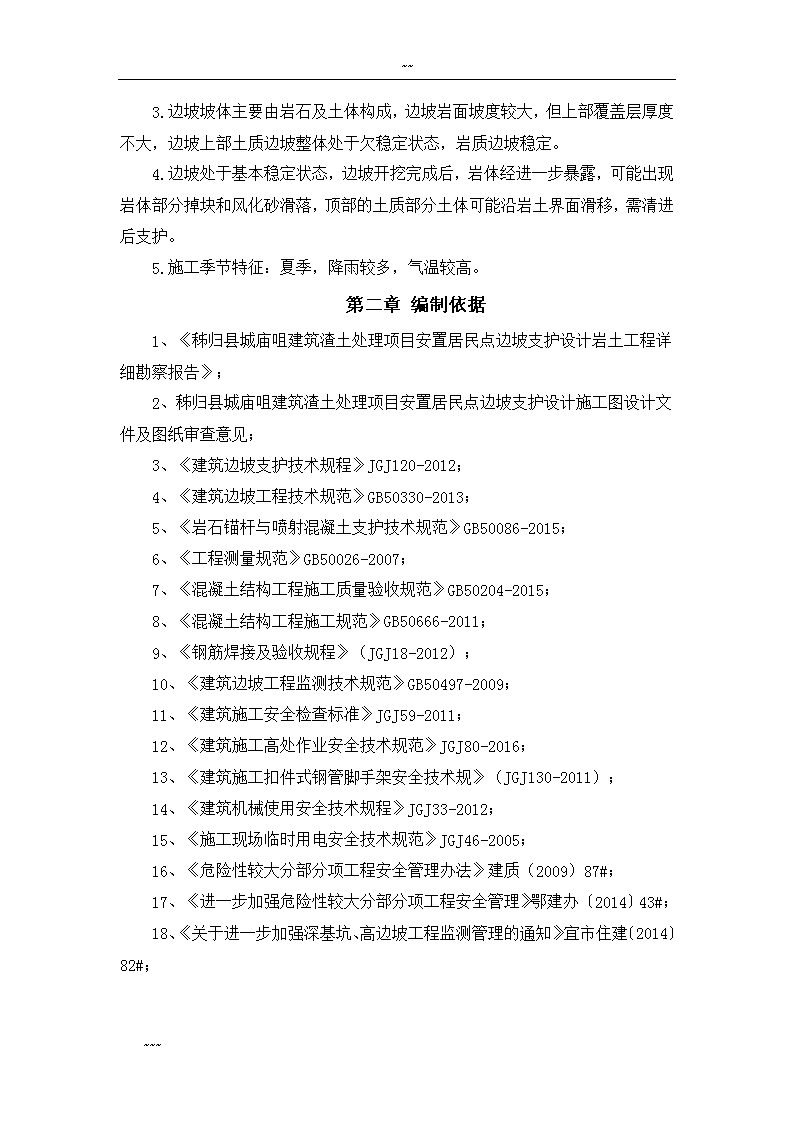 ~~

3.边坡坡体主要由岩石及土体构成，边坡岩面坡度较大，但上部覆盖层厚度不大，边坡上部土质边坡整体处于欠稳定状态，岩质边坡稳定。

4.边坡处于基本稳定状态，边坡开挖完成后，岩体经进一步暴露，可能出现岩体部分掉块和风化砂滑落，顶部的土质部分土体可能沿岩土界面滑移，需清进后支护。

5.施工季节特征：夏季，降雨较多，气温较高。

第二章 编制依据

1、《秭归县城庙咀建筑渣土处理项目安置居民点边坡支护设计岩土工程详细勘察报告》；

2、秭归县城庙咀建筑渣土处理项目安置居民点边坡支护设计施工图设计文件及图纸审查意见；

3、《建筑边坡支护技术规程》JGJ120-2012；

4、《建筑边坡工程技术规范》GB50330-2013；

5、《岩石锚杆与喷射混凝土支护技术规范》GB50086-2015；

6、《工程测量规范》GB50026-2007；

7、《混凝土结构工程施工质量验收规范》GB50204-2015；

8、《混凝土结构工程施工规范》GB50666-2011；

9、《钢筋焊接及验收规程》（JGJ18-2012）；

10、《建筑边坡工程监测技术规范》GB50497-2009；

11、《建筑施工安全检查标准》JGJ59-2011；

12、《建筑施工高处作业安全技术规范》JGJ80-2016；

13、《建筑施工扣件式钢管脚手架安全技术规》（JGJ130-2011）；

14、《建筑机械使用安全技术规程》JGJ33-2012；

15、《施工现场临时用电安全技术规范》JGJ46-2005；

16、《危险性较大分部分项工程安全管理办法》建质（2009）87#；

17、《进一步加强危险性较大分部分项工程安全管理》鄂建办〔2014〕43#；

18、《关于进一步加强深基坑、高边坡工程监测管理的通知》宜市住建〔2014〕82#；

~~~